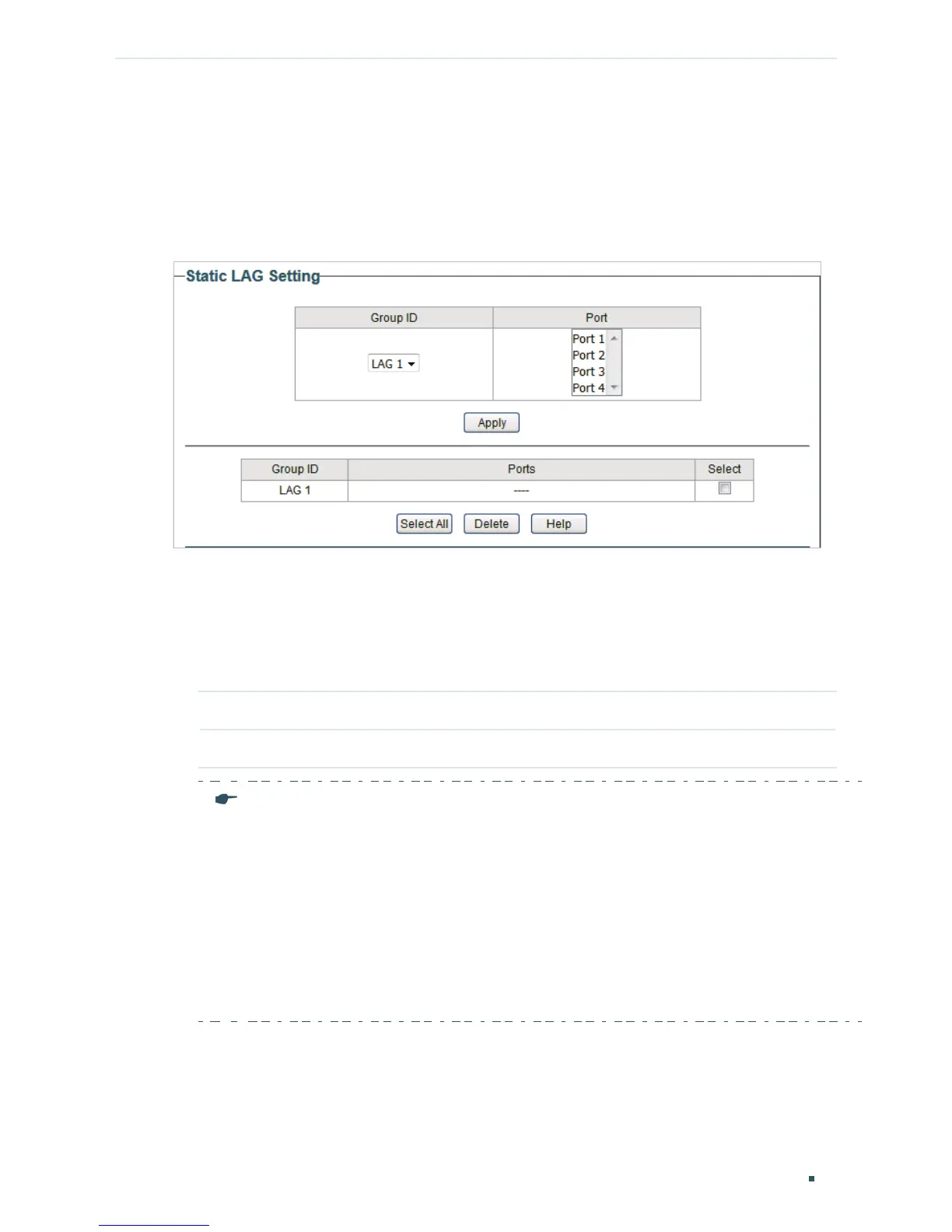 Static LAG Setting

| Group ID | Port |
|---|---|
| LAG 1 | Port 1 Port 2 Port 3 Port 4 |

Apply

| Group ID | Ports | Select |
|---|---|---|
| LAG 1 | ---- | |

Select All Delete Help